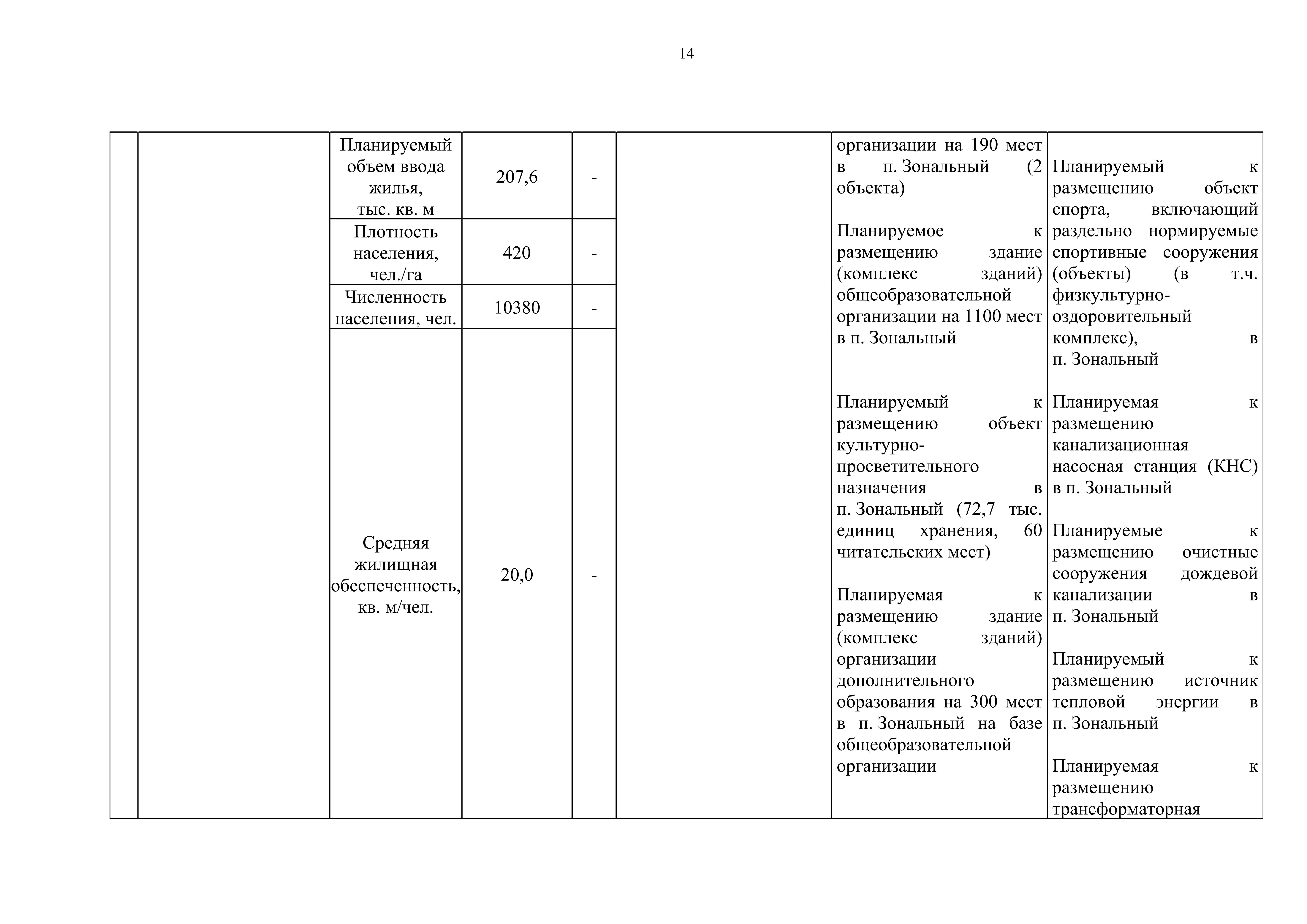 14

| | | | | | | | |
|---|---|---|---|---|---|---|---|
| | | Планируемый объем ввода жилья, тыс. кв. м | 207,6 | - | | организации на 190 мест в п. Зональный (2 объекта)<br><br>Планируемое к размещению здание (комплекс зданий) общеобразовательной организации на 1100 мест в п. Зональный<br><br>Планируемый к размещению объект культурно-просветительного назначения в п. Зональный (72,7 тыс. единиц хранения, 60 читательских мест)<br><br>Планируемая к размещению здание (комплекс зданий) организации дополнительного образования на 300 мест в п. Зональный на базе общеобразовательной организации | Планируемый к размещению объект спорта, включающий раздельно нормируемые спортивные сооружения (объекты) (в т.ч. физкультурно-оздоровительный комплекс), в п. Зональный<br><br>Планируемая к размещению канализационная насосная станция (КНС) в п. Зональный<br><br>Планируемые к размещению очистные сооружения дождевой канализации в п. Зональный<br><br>Планируемый к размещению источник тепловой энергии в п. Зональный<br><br>Планируемая к размещению трансформаторная |
| | | Плотность населения, чел./га | 420 | - | | | |
| | | Численность населения, чел. | 10380 | - | | | |
| | | Средняя жилищная обеспеченность, кв. м/чел. | 20,0 | - | | | |